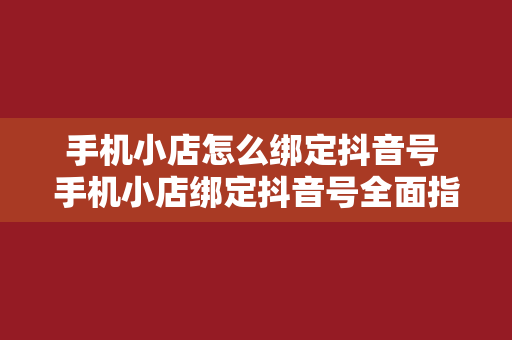 手机小店怎么绑定抖音号
手机小店绑定抖音号全面指